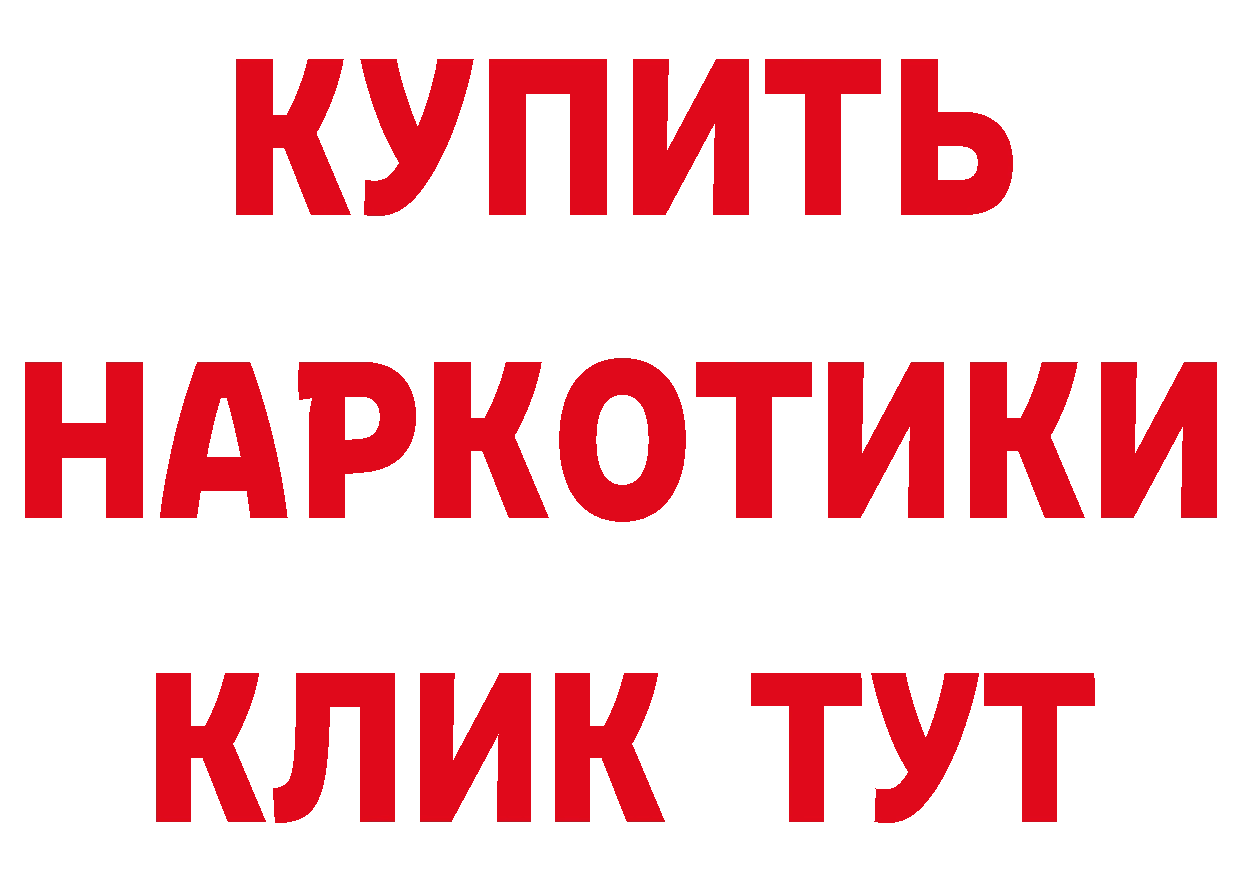 КУПИТЬ НАРКОТИКИ КЛИК ТУТ